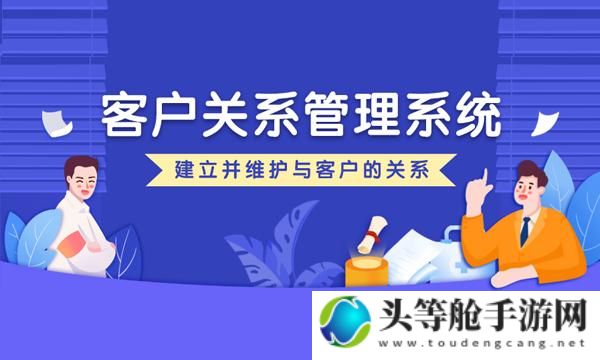 客户关系管理系统

建立并维护与客户的关系

头等舱手游网
www.toudengcang.net